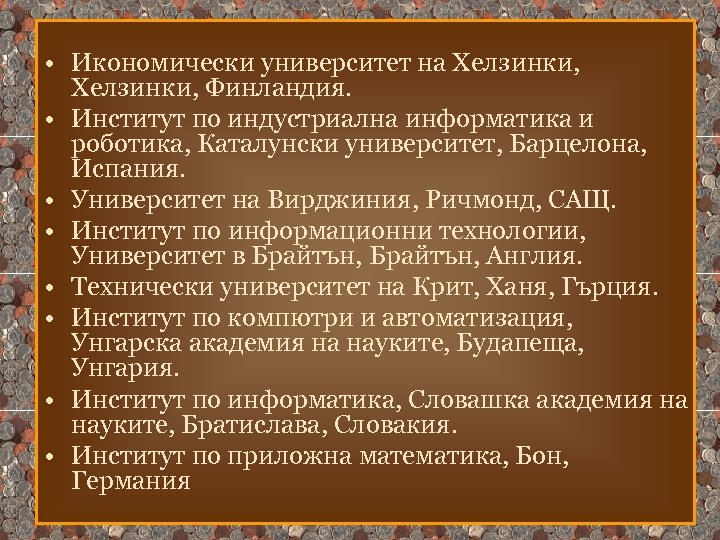 • Икономически университет на Хелзинки, Хелзинки, Финландия.
• Институт по индустриална информатика и роботика, Каталунски университет, Барцелона, Испания.
• Университет на Вирджиния, Ричмонд, САЩ.
• Институт по информационни технологии, Университет в Брайтън, Брайтън, Англия.
• Технически университет на Крит, Ханя, Гърция.
• Институт по компютри и автоматизация, Унгарска академия на науките, Будапеща, Унгария.
• Институт по информатика, Словашка академия на науките, Братислава, Словакия.
• Институт по приложна математика, Бон, Германия